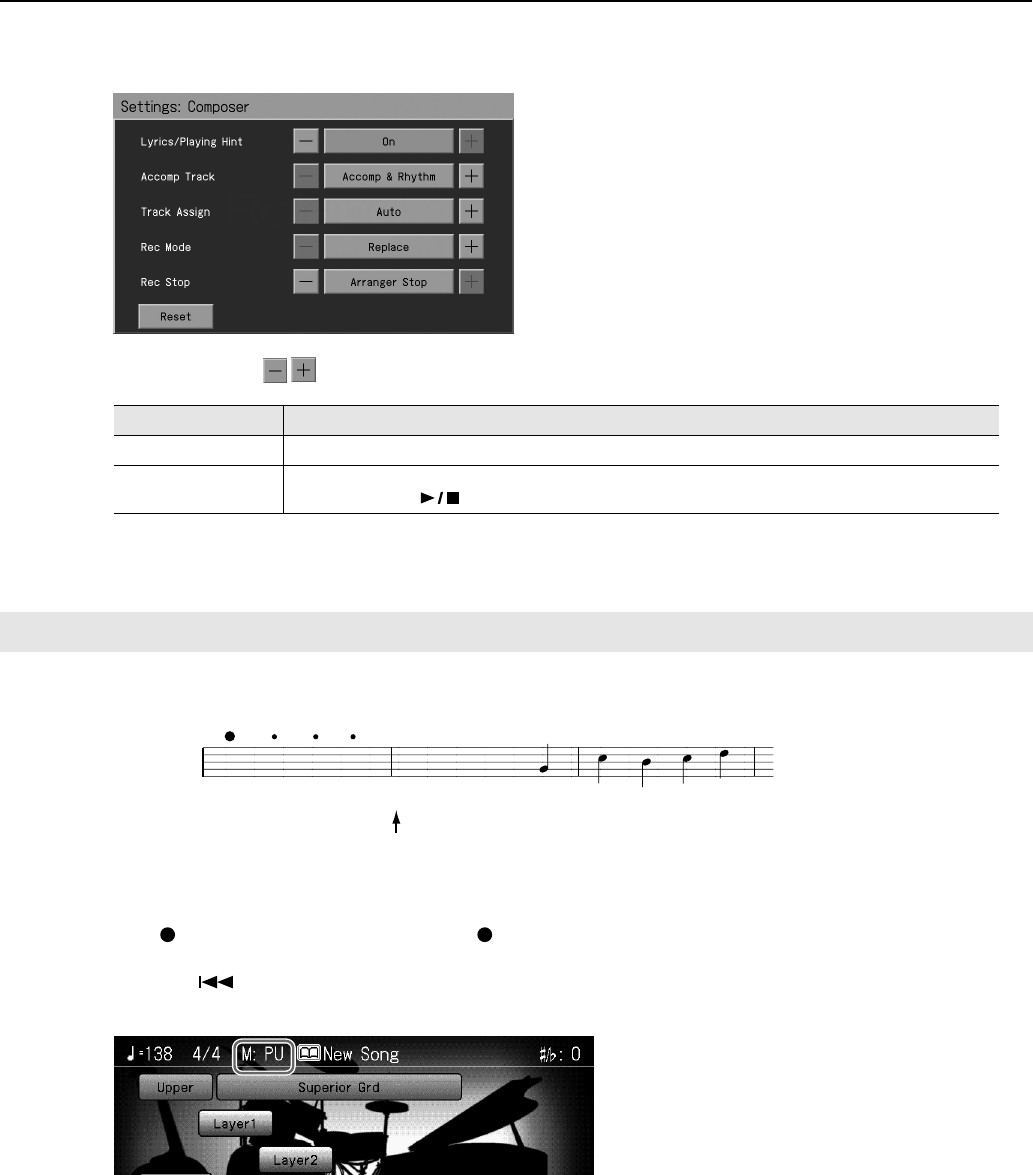 Settings: Composer

Lyrics/Playing Hint

On

Accomp Track

Accomp & Rhythm

Track Assign

Auto

Rec Mode

Replace

Rec Stop

Arranger Stop

Reset

♩=138 4/4 M: PU New Song ♯/♭: 0

Upper

Superior Grd

Layer1

Layer2